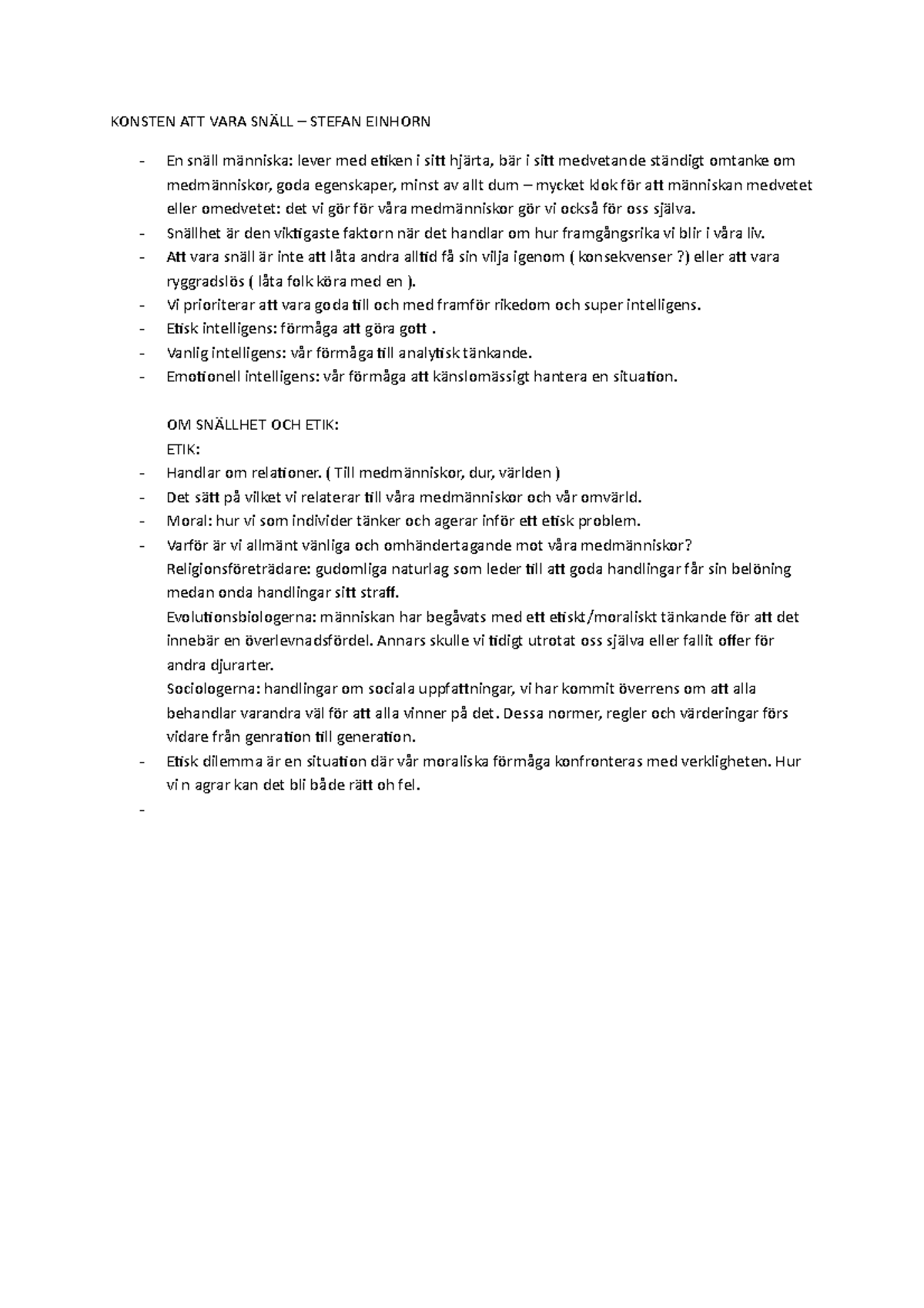 KONSTEN ATT VARA SNÄLL – STEFAN EINHORN

- En snäll människa: lever med etiken i sitt hjärta, bär i sitt medvetande ständigt omtanke om medmänniskor, goda egenskaper, minst av allt dum – mycket klok för att människan medvetet eller omedvetet: det vi gör för våra medmänniskor gör vi också för oss själva.
- Snällhet är den viktigaste faktorn när det handlar om hur framgångsrika vi blir i våra liv.
- Att vara snäll är inte att låta andra alltid få sin vilja igenom ( konsekvenser ?) eller att vara ryggradslös ( låta folk köra med en ).
- Vi prioriterar att vara goda till och med framför rikedom och super intelligens.
- Etisk intelligens: förmåga att göra gott .
- Vanlig intelligens: vår förmåga till analytisk tänkande.
- Emotionell intelligens: vår förmåga att känslomässigt hantera en situation.

OM SNÄLLHET OCH ETIK:
ETIK:
- Handlar om relationer. ( Till medmänniskor, dur, världen )
- Det sätt på vilket vi relaterar till våra medmänniskor och vår omvärld.
- Moral: hur vi som individer tänker och agerar inför ett etisk problem.
- Varför är vi allmänt vänliga och omhändertagande mot våra medmänniskor? Religionsföreträdare: gudomliga naturlag som leder till att goda handlingar får sin belöning medan onda handlingar sitt straff.
Evolutionsbiologerna: människan har begåvats med ett etiskt/moraliskt tänkande för att det innebär en överlevnadsfördel. Annars skulle vi tidigt utrotat oss själva eller fallit offer för andra djurarter.
Sociologerna: handlingar om sociala uppfattningar, vi har kommit överrens om att alla behandlar varandra väl för att alla vinner på det. Dessa normer, regler och värderingar förs vidare från genration till generation.
- Etisk dilemma är en situation där vår moraliska förmåga konfronteras med verkligheten. Hur vi n agrar kan det bli både rätt oh fel.
-